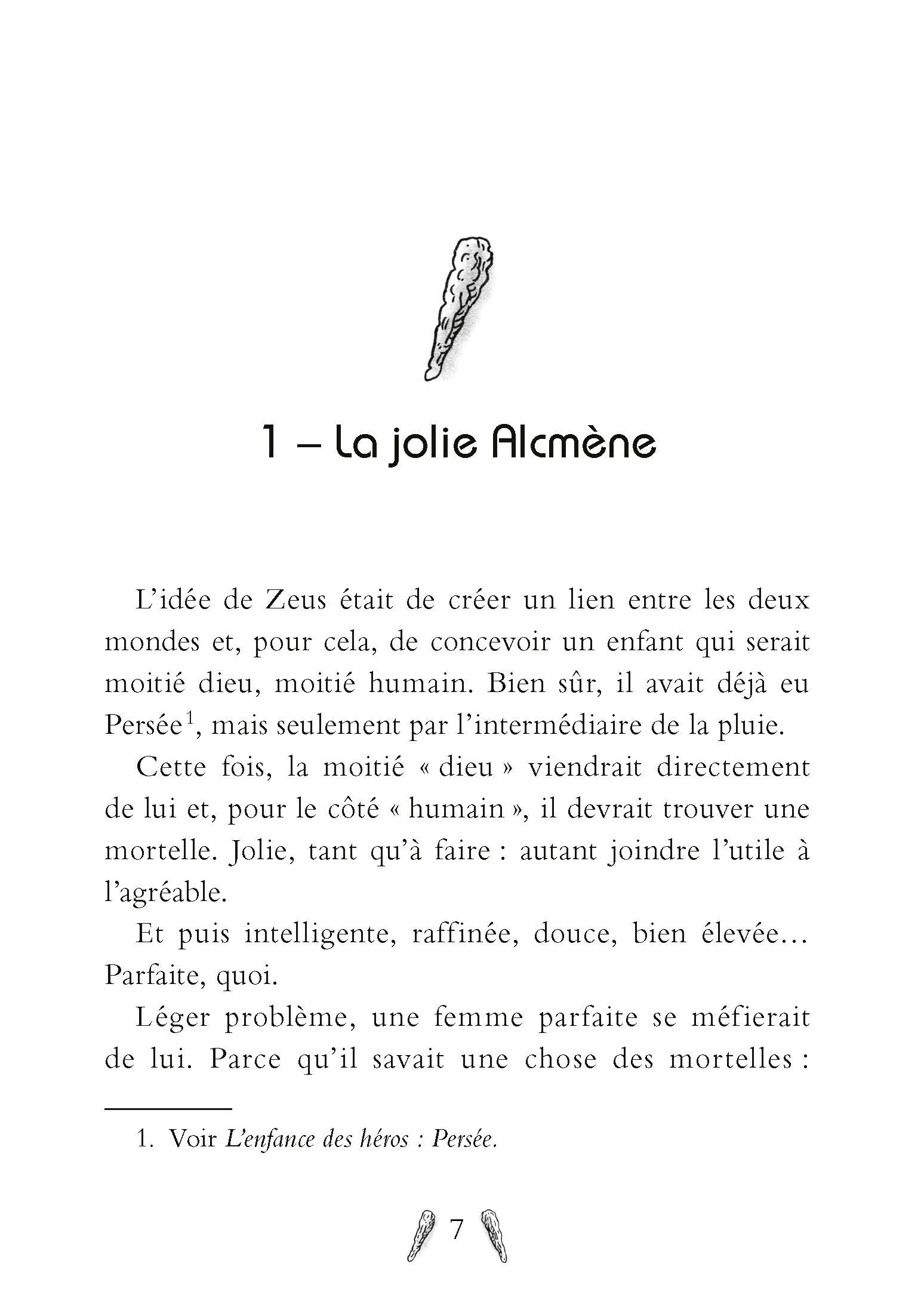 1 – La jolie Alcmène

L'idée de Zeus était de créer un lien entre les deux mondes et, pour cela, de concevoir un enfant qui serait moitié dieu, moitié humain. Bien sûr, il avait déjà eu Persée$^1$, mais seulement par l'intermédiaire de la pluie.

Cette fois, la moitié « dieu » viendrait directement de lui et, pour le côté « humain », il devrait trouver une mortelle. Jolie, tant qu'à faire : autant joindre l'utile à l'agréable.

Et puis intelligente, raffinée, douce, bien élevée… Parfaite, quoi.

Léger problème, une femme parfaite se méfierait de lui. Parce qu'il savait une chose des mortelles :

1. Voir L'enfance des héros : Persée.

7